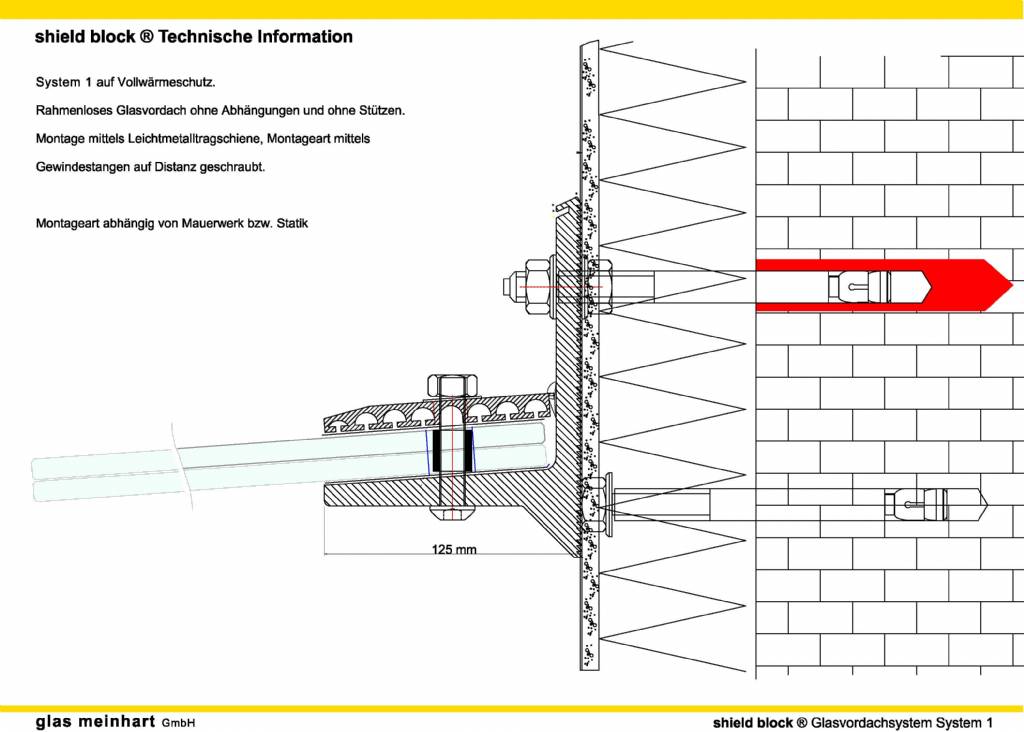 shield block ® Technische Information

System 1 auf Vollwärmeschutz.

Rahmenloses Glasvordach ohne Abhängungen und ohne Stützen.

Montage mittels Leichtmetalltragschiene, Montageart mittels

Gewindestangen auf Distanz geschraubt.

Montageart abhängig von Mauerwerk bzw. Statik

125 mm

glas meinhart GmbH

shield block ® Glasvordachsystem System 1